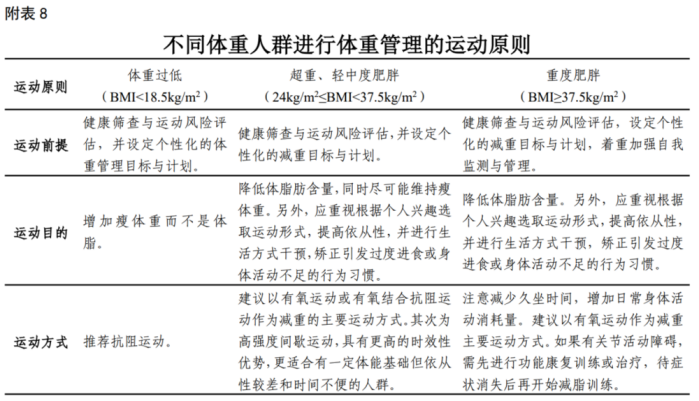 附表 8

不同体重人群进行体重管理的运动原则

| 运动原则 | 体重过低（BMI<18.5kg/m$^2$） | 超重、轻中度肥胖（24kg/m$^2$≤BMI<37.5kg/m$^2$） | 重度肥胖（BMI≥37.5kg/m$^2$） |
|---|---|---|---|
| 运动前提 | 健康筛查与运动风险评估，并设定个性化的体重管理目标与计划。 | 健康筛查与运动风险评估，并设定个性化的减重目标与计划。 | 健康筛查与运动风险评估，设定个性化的减重目标与计划，着重加强自我监测与管理。 |
| 运动目的 | 增加瘦体重而不是体脂。 | 降低体脂肪含量，同时尽可能维持瘦体重。另外，应重视根据个人兴趣选取运动形式，提高依从性，并进行生活方式干预，矫正引发过度进食或身体活动不足的行为习惯。 | 降低体脂肪含量。另外，应重视根据个人兴趣选取运动形式，提高依从性，并进行生活方式干预，矫正引发过度进食或身体活动不足的行为习惯。 |
| 运动方式 | 推荐抗阻运动。 | 建议以有氧运动或有氧结合抗阻运动作为减重的主要运动方式。其次为高强度间歇运动，具有更高的时效性优势，更适合有一定体能基础但依从性较差和时间不便的人群。 | 注意减少久坐时间，增加日常身体活动消耗量。建议以有氧运动作为减重主要运动方式。如果有关节活动障碍，需先进行功能康复训练或治疗，待症状消失后再开始减脂训练。 |